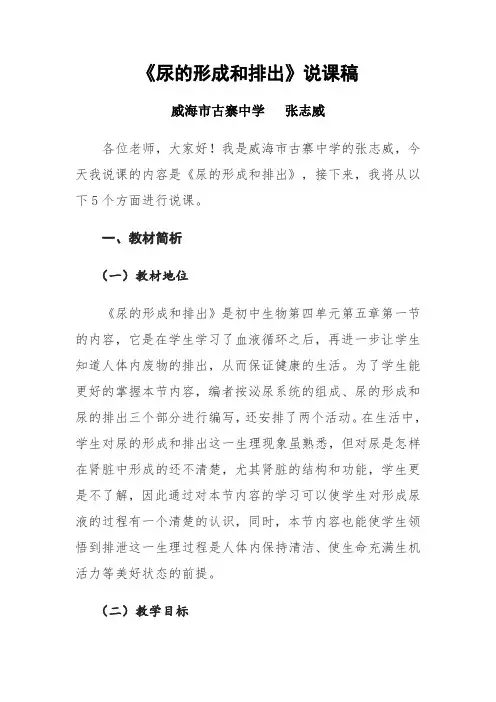 《尿的形成和排出》说课稿

威海市古寨中学　　张志威

各位老师，大家好！我是威海市古寨中学的张志威，今天我说课的内容是《尿的形成和排出》，接下来，我将从以下5个方面进行说课。

一、教材简析

（一）教材地位

《尿的形成和排出》是初中生物第四单元第五章第一节的内容，它是在学生学习了血液循环之后，再进一步让学生知道人体内废物的排出，从而保证健康的生活。为了学生能更好的掌握本节内容，编者按泌尿系统的组成、尿的形成和尿的排出三个部分进行编写，还安排了两个活动。在生活中，学生对尿的形成和排出这一生理现象虽熟悉，但对尿是怎样在肾脏中形成的还不清楚，尤其肾脏的结构和功能，学生更是不了解，因此通过对本节内容的学习可以使学生对形成尿液的过程有一个清楚的认识，同时，本节内容也能使学生领悟到排泄这一生理过程是人体内保持清洁、使生命充满生机活力等美好状态的前提。

（二）教学目标